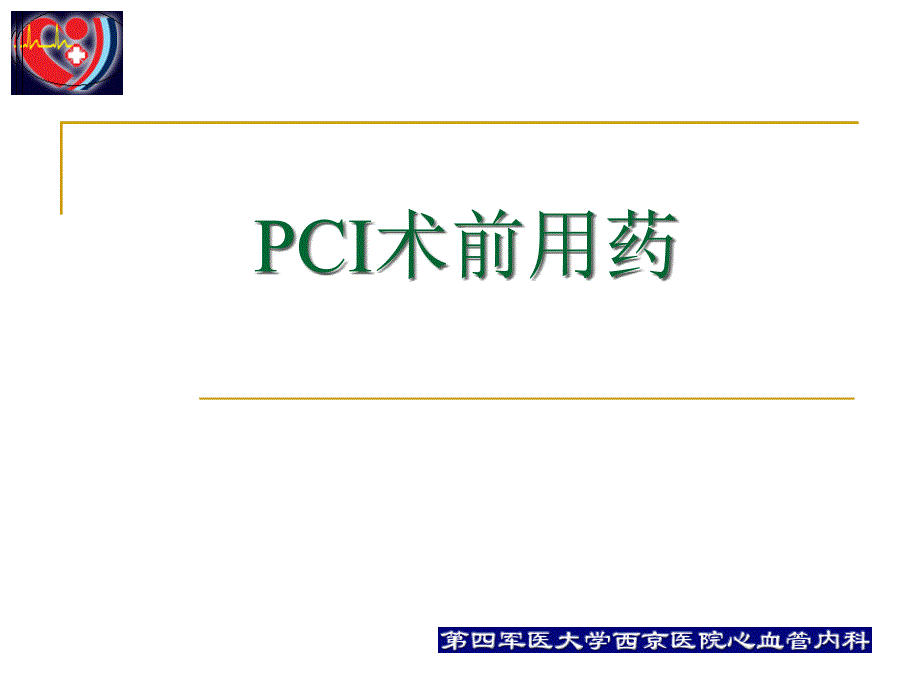 PCI术前用药

第四军医大学西京医院心血管内科